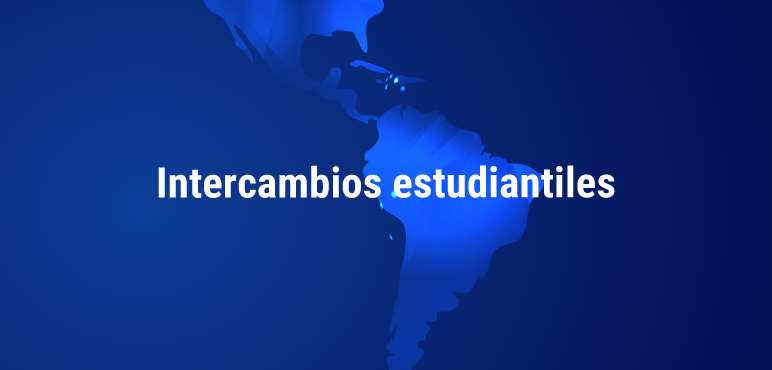 Intercambios estudiantiles